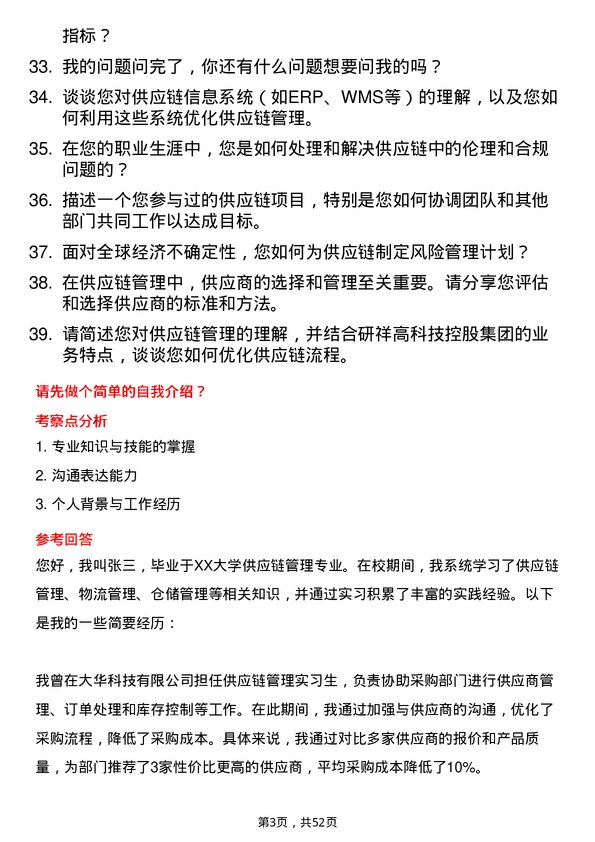 指标？

33. 我的问题问完了，你还有什么问题想要问我的吗？

34. 谈谈您对供应链信息系统（如ERP、WMS等）的理解，以及您如何利用这些系统优化供应链管理。

35. 在您的职业生涯中，您是如何处理和解决供应链中的伦理和合规问题的？

36. 描述一个您参与过的供应链项目，特别是您如何协调团队和其他部门共同工作以达成目标。

37. 面对全球经济不确定性，您如何为供应链制定风险管理计划？

38. 在供应链管理中，供应商的选择和管理至关重要。请分享您评估和选择供应商的标准和方法。

39. 请简述您对供应链管理的理解，并结合研祥高科技控股集团的业务特点，谈谈您如何优化供应链流程。

请先做个简单的自我介绍？

考察点分析

1. 专业知识与技能的掌握

2. 沟通表达能力

3. 个人背景与工作经历

参考回答

您好，我叫张三，毕业于XX大学供应链管理专业。在校期间，我系统学习了供应链管理、物流管理、仓储管理等相关知识，并通过实习积累了丰富的实践经验。以下是我的一些简要经历：

我曾在大华科技有限公司担任供应链管理实习生，负责协助采购部门进行供应商管理、订单处理和库存控制等工作。在此期间，我通过加强与供应商的沟通，优化了采购流程，降低了采购成本。具体来说，我通过对比多家供应商的报价和产品质量，为部门推荐了3家性价比更高的供应商，平均采购成本降低了10%。

第3页，共52页